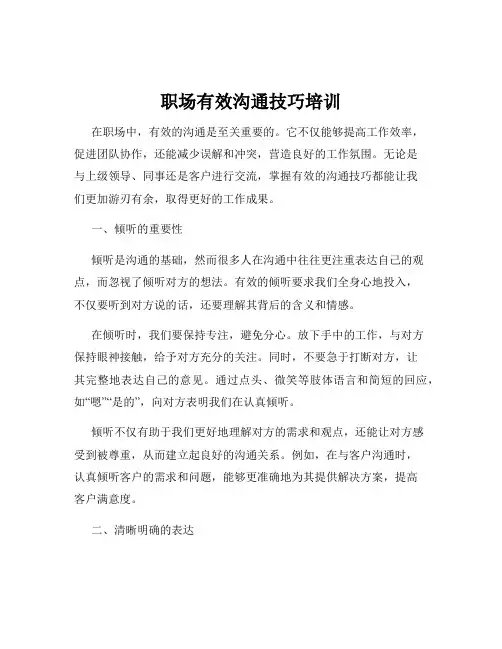 职场有效沟通技巧培训

在职场中，有效的沟通是至关重要的。它不仅能够提高工作效率，促进团队协作，还能减少误解和冲突，营造良好的工作氛围。无论是与上级领导、同事还是客户进行交流，掌握有效的沟通技巧都能让我们更加游刃有余，取得更好的工作成果。

一、倾听的重要性

倾听是沟通的基础，然而很多人在沟通中往往更注重表达自己的观点，而忽视了倾听对方的想法。有效的倾听要求我们全身心地投入，不仅要听到对方说的话，还要理解其背后的含义和情感。

在倾听时，我们要保持专注，避免分心。放下手中的工作，与对方保持眼神接触，给予对方充分的关注。同时，不要急于打断对方，让其完整地表达自己的意见。通过点头、微笑等肢体语言和简短的回应，如“嗯”“是的”，向对方表明我们在认真倾听。

倾听不仅有助于我们更好地理解对方的需求和观点，还能让对方感受到被尊重，从而建立起良好的沟通关系。例如，在与客户沟通时，认真倾听客户的需求和问题，能够更准确地为其提供解决方案，提高客户满意度。

二、清晰明确的表达